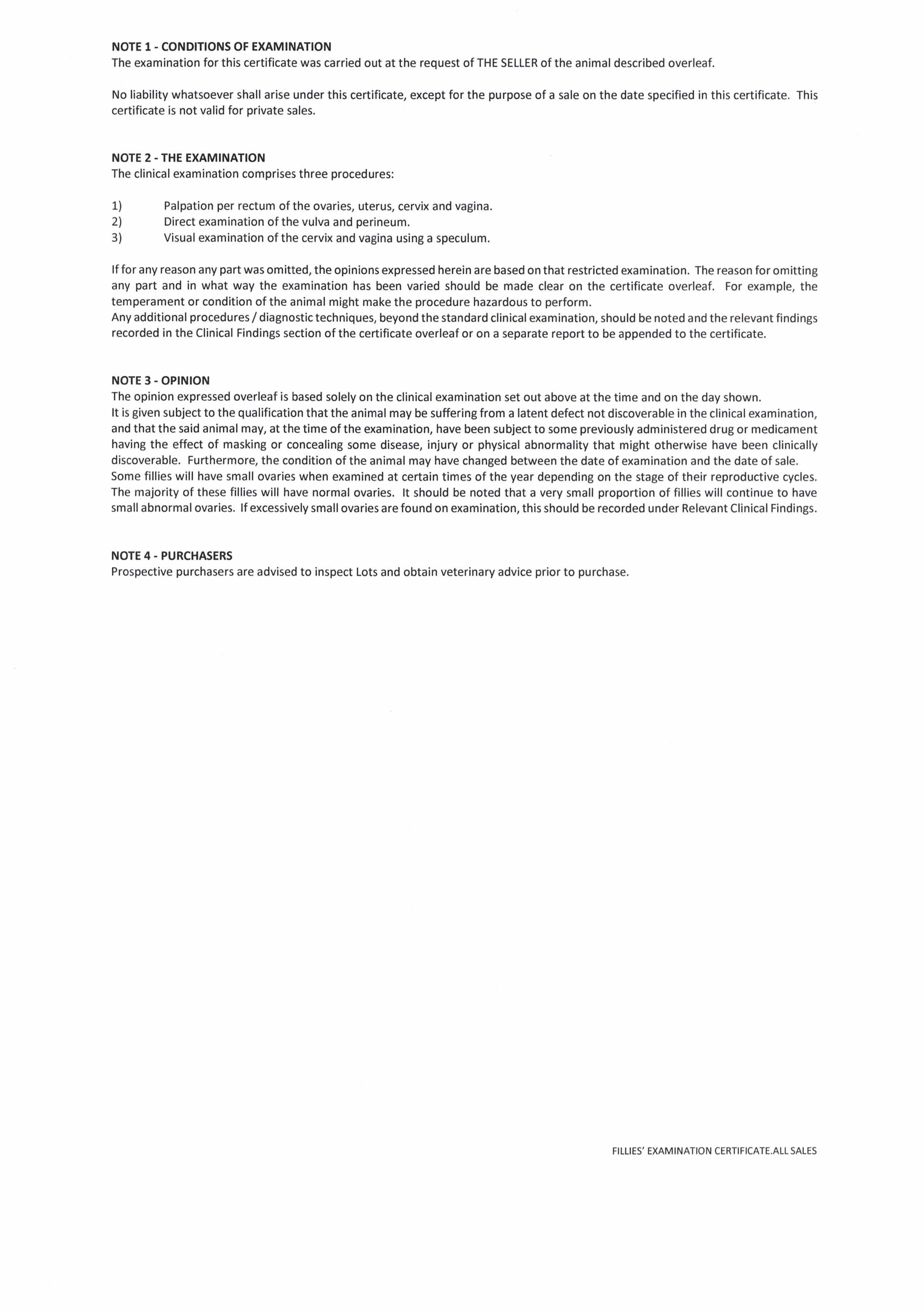 NOTE 1 - CONDITIONS OF EXAMINATION
The examination for this certificate was carried out at the request of THE SELLER of the animal described overleaf.

No liability whatsoever shall arise under this certificate, except for the purpose of a sale on the date specified in this certificate. This certificate is not valid for private sales.

NOTE 2 - THE EXAMINATION
The clinical examination comprises three procedures:

1) Palpation per rectum of the ovaries, uterus, cervix and vagina.
2) Direct examination of the vulva and perineum.
3) Visual examination of the cervix and vagina using a speculum.

If for any reason any part was omitted, the opinions expressed herein are based on that restricted examination. The reason for omitting any part and in what way the examination has been varied should be made clear on the certificate overleaf. For example, the temperament or condition of the animal might make the procedure hazardous to perform.
Any additional procedures / diagnostic techniques, beyond the standard clinical examination, should be noted and the relevant findings recorded in the Clinical Findings section of the certificate overleaf or on a separate report to be appended to the certificate.

NOTE 3 - OPINION
The opinion expressed overleaf is based solely on the clinical examination set out above at the time and on the day shown.
It is given subject to the qualification that the animal may be suffering from a latent defect not discoverable in the clinical examination, and that the said animal may, at the time of the examination, have been subject to some previously administered drug or medicament having the effect of masking or concealing some disease, injury or physical abnormality that might otherwise have been clinically discoverable. Furthermore, the condition of the animal may have changed between the date of examination and the date of sale.
Some fillies will have small ovaries when examined at certain times of the year depending on the stage of their reproductive cycles. The majority of these fillies will have normal ovaries. It should be noted that a very small proportion of fillies will continue to have small abnormal ovaries. If excessively small ovaries are found on examination, this should be recorded under Relevant Clinical Findings.

NOTE 4 - PURCHASERS
Prospective purchasers are advised to inspect Lots and obtain veterinary advice prior to purchase.

FILLIES' EXAMINATION CERTIFICATE.ALL SALES